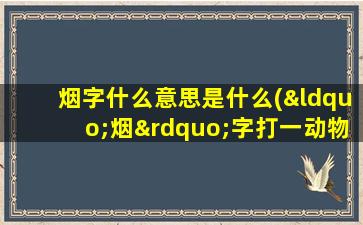 烟字什么意思是什么(&ldquo;烟&rdquo;字打一动物